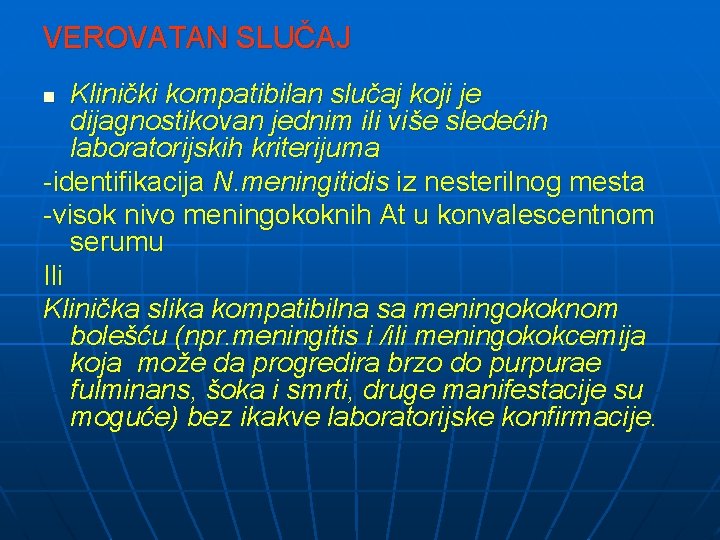 VEROVATAN SLUČAJ

Klinički kompatibilan slučaj koji je dijagnostikovan jednim ili više sledećih laboratorijskih kriterijuma

-identifikacija N.meningitidis iz nesterilnog mesta

-visok nivo meningokoknih At u konvalescentnom serumu

Ili

Klinička slika kompatibilna sa meningokoknom bolešću (npr.meningitis i /ili meningokokcemija koja može da progredira brzo do purpurae fulminans, šoka i smrti, druge manifestacije su moguće) bez ikakve laboratorijske konfirmacije.